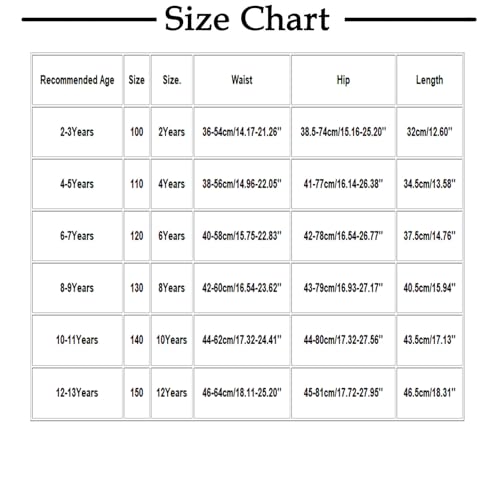 Size Chart

| Recommended Age | Size | Size. | Waist | Hip | Length |
|---|---|---|---|---|---|
| 2-3Years | 100 | 2Years | 36-54cm/14.17-21.26'' | 38.5-74cm/15.16-25.20'' | 32cm/12.60'' |
| 4-5Years | 110 | 4Years | 38-56cm/14.96-22.05'' | 41-77cm/16.14-26.38'' | 34.5cm/13.58'' |
| 6-7Years | 120 | 6Years | 40-58cm/15.75-22.83'' | 42-78cm/16.54-26.77'' | 37.5cm/14.76'' |
| 8-9Years | 130 | 8Years | 42-60cm/16.54-23.62'' | 43-79cm/16.93-27.17'' | 40.5cm/15.94'' |
| 10-11Years | 140 | 10Years | 44-62cm/17.32-24.41'' | 44-80cm/17.32-27.56'' | 43.5cm/17.13'' |
| 12-13Years | 150 | 12Years | 46-64cm/18.11-25.20'' | 45-81cm/17.72-27.95'' | 46.5cm/18.31'' |